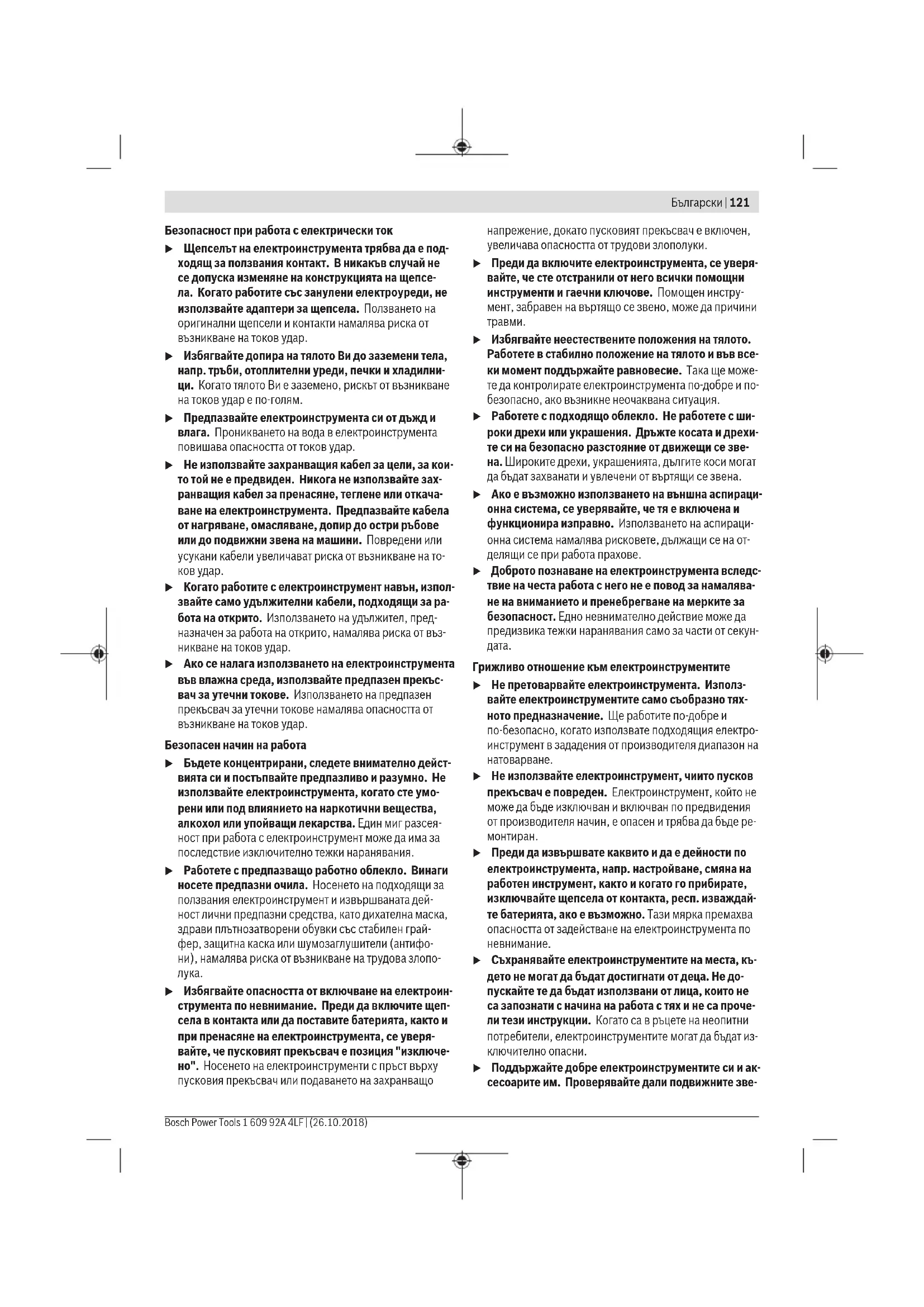 Български | 121

Безопасност при работа с електрически ток

▶ Щепселът на електроинструмента трябва да е подходящ за ползвания контакт. В никакъв случай не се допуска изменяне на конструкцията на щепсела. Когато работите със занулени електроуреди, не използвайте адаптери за щепсела. Ползването на оригинални щепсели и контакти намалява риска от възникване на токов удар.

▶ Избягвайте допира на тялото Ви до заземени тела, напр. тръби, отоплителни уреди, печки и хладилници. Когато тялото Ви е заземено, рискът от възникване на токов удар е по-голям.

▶ Предпазвайте електроинструмента си от дъжд и влага. Проникването на вода в електроинструмента повишава опасността от токов удар.

▶ Не използвайте захранващия кабел за цели, за които той не е предвиден. Никога не използвайте захранващия кабел за пренасяне, теглене или откачаване на електроинструмента. Предпазвайте кабела от нагряване, омасляване, допир до остри ръбове или до подвижни звена на машини. Повредени или усукани кабели увеличават риска от възникване на токов удар.

▶ Когато работите с електроинструмент навън, използвайте само удължителни кабели, подходящи за работа на открито. Използването на удължител, предназначен за работа на открито, намалява риска от възникване на токов удар.

▶ Ако се налага използването на електроинструмента във влажна среда, използвайте предпазен прекъсвач за утечни токове. Използването на предпазен прекъсвач за утечни токове намалява опасността от възникване на токов удар.

Безопасен начин на работа

▶ Бъдете концентрирани, следете внимателно действията си и постъпвайте предпазливо и разумно. Не използвайте електроинструмента, когато сте уморени или под влиянието на наркотични вещества, алкохол или упойващи лекарства. Един миг разсеяност при работа с електроинструмент може да има за последствие изключително тежки наранявания.

▶ Работете с предпазващо работно облекло. Винаги носете предпазни очила. Носенето на подходящи за ползвания електроинструмент и извършваната дейност лични предпазни средства, като дихателна маска, здрави плътнозатворени обувки със стабилен грайфер, защитна каска или шумозаглушители (антифони), намалява риска от възникване на трудова злополука.

▶ Избягвайте опасността от включване на електроинструмента по невнимание. Преди да включите щепсела в контакта или да поставите батерията, както и при пренасяне на електроинструмента, се уверявайте, че пусковият прекъсвач е позиция "изключено". Носенето на електроинструменти с пръст върху пусковия прекъсвач или подаването на захранващо напрежение, докато пусковият прекъсвач е включен, увеличава опасността от трудови злополуки.

▶ Преди да включите електроинструмента, се уверявайте, че сте отстранили от него всички помощни инструменти и гаечни ключове. Помощен инструмент, забравен на въртящо се звено, може да причини травми.

▶ Избягвайте неестествените положения на тялото. Работете в стабилно положение на тялото и във всеки момент поддържайте равновесие. Така ще можете да контролирате електроинструмента по-добре и по-безопасно, ако възникне неочаквана ситуация.

▶ Работете с подходящо облекло. Не работете с широки дрехи или украшения. Дръжте косата и дрехите си на безопасно разстояние от движещи се звена. Широките дрехи, украшенията, дългите коси могат да бъдат захванати и увлечени от въртящи се звена.

▶ Ако е възможно използването на външна аспирационна система, се уверявайте, че тя е включена и функционира изправно. Използването на аспирационна система намалява рисковете, дължащи се на отделящи се при работа прахове.

▶ Доброто познаване на електроинструмента вследствие на честа работа с него не е повод за намаляване на вниманието и пренебрегване на мерките за безопасност. Едно невнимателно действие може да предизвика тежки наранявания само за части от секундата.

Грижливо отношение към електроинструментите

▶ Не претоварвайте електроинструмента. Използвайте електроинструментите само съобразно тяхното предназначение. Ще работите по-добре и по-безопасно, когато използвате подходящия електроинструмент в зададения от производителя диапазон на натоварване.

▶ Не използвайте електроинструмент, чиито пусков прекъсвач е повреден. Електроинструмент, който не може да бъде изключван и включван по предвидения от производителя начин, е опасен и трябва да бъде ремонтиран.

▶ Преди да извършвате каквито и да е дейности по електроинструмента, напр. настройване, смяна на работен инструмент, както и когато го прибирате, изключвайте щепсела от контакта, респ. изваждайте батерията, ако е възможно. Тази мярка премахва опасността от задействане на електроинструмента по невнимание.

▶ Съхранявайте електроинструментите на места, където не могат да бъдат достигнати от деца. Не допускайте те да бъдат използвани от лица, които не са запознати с начина на работа с тях и не са прочели тези инструкции. Когато са в ръцете на неопитни потребители, електроинструментите могат да бъдат изключително опасни.

▶ Поддържайте добре електроинструментите си и аксесоарите им. Проверявайте дали подвижните зве-

Bosch Power Tools 1 609 92A 4LF | (26.10.2018)